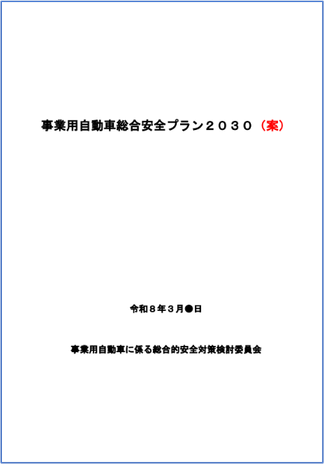 事業用自動車総合安全プラン２０３０（案）

令和８年３月●日

事業用自動車に係る総合的安全対策検討委員会